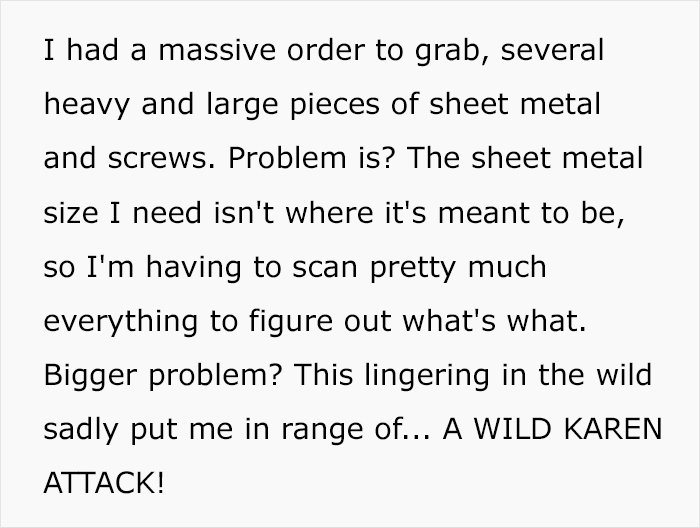 I had a massive order to grab, several heavy and large pieces of sheet metal and screws. Problem is? The sheet metal size I need isn't where it's meant to be, so I'm having to scan pretty much everything to figure out what's what. Bigger problem? This lingering in the wild sadly put me in range of... A WILD KAREN ATTACK!